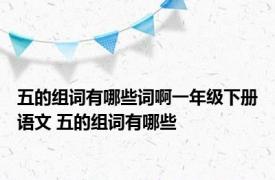 五的组词有哪些词啊一年级下册语文 五的组词有哪些